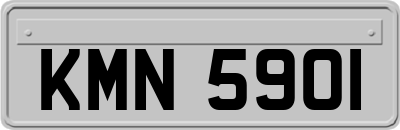 KMN 590I